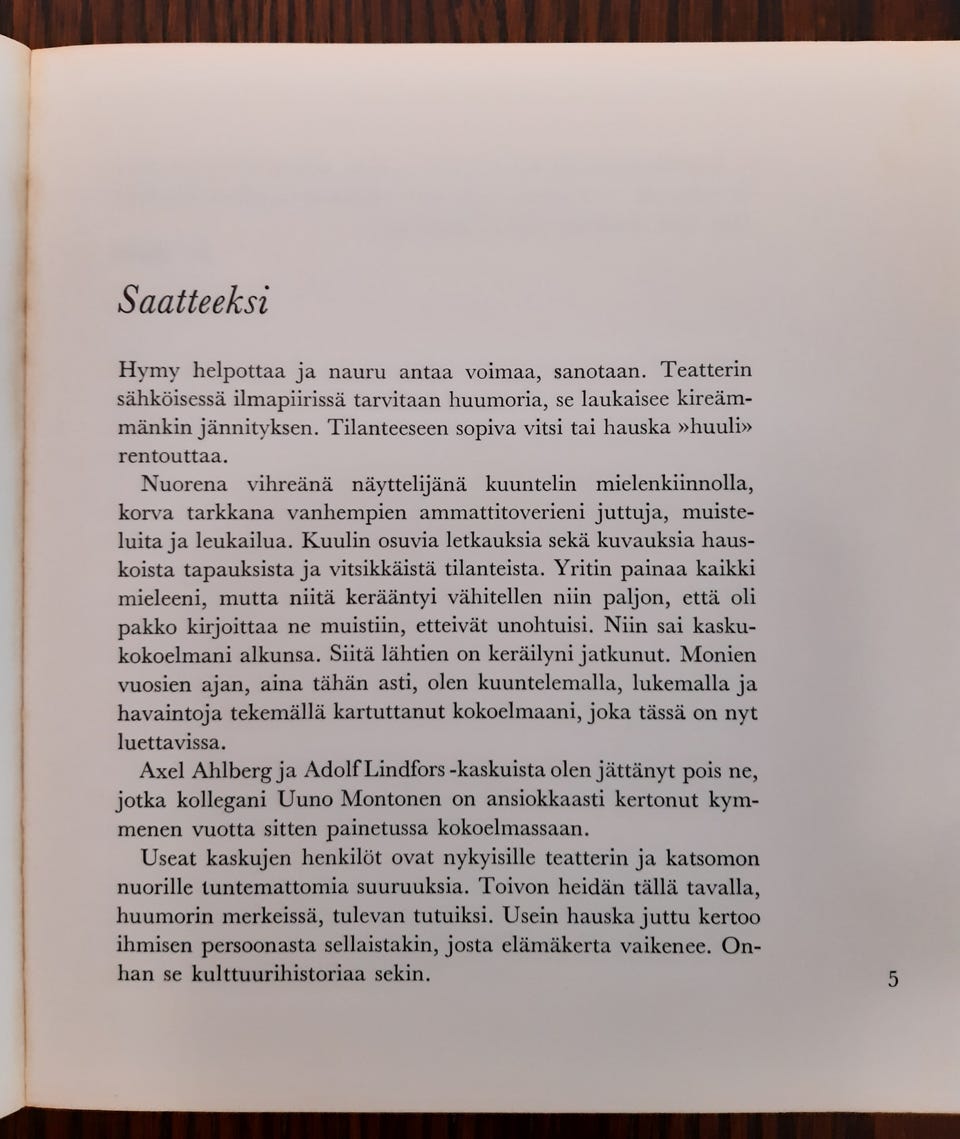 Saatteeksi

Hymy helpottaa ja nauru antaa voimaa, sanotaan. Teatterin sähköisessä ilmapiirissä tarvitaan huumoria, se laukaisee kireämmänkin jännityksen. Tilanteeseen sopiva vitsi tai hauska »huuli» rentouttaa.

Nuorena vihreänä näyttelijänä kuuntelin mielenkiinnolla, korva tarkkana vanhempien ammattitoverieni juttuja, muisteluita ja leukailua. Kuulin osuvia letkauksia sekä kuvauksia hauskoista tapauksista ja vitsikkäistä tilanteista. Yritin painaa kaikki mieleeni, mutta niitä kerääntyi vähitellen niin paljon, että oli pakko kirjoittaa ne muistiin, etteivät unohtuisi. Niin sai kaskukokoelmani alkunsa. Siitä lähtien on keräilyni jatkunut. Monien vuosien ajan, aina tähän asti, olen kuuntelemalla, lukemalla ja havaintoja tekemällä kartuttanut kokoelmaani, joka tässä on nyt luettavissa.

Axel Ahlberg ja Adolf Lindfors -kaskuista olen jättänyt pois ne, jotka kollegani Uuno Montonen on ansiokkaasti kertonut kymmenen vuotta sitten painetussa kokoelmassaan.

Useat kaskujen henkilöt ovat nykyisille teatterin ja katsomon nuorille tuntemattomia suuruuksia. Toivon heidän tällä tavalla, huumorin merkeissä, tulevan tutuiksi. Usein hauska juttu kertoo ihmisen persoonasta sellaistakin, josta elämäkerta vaikenee. Onhan se kulttuurihistoriaa sekin.

5